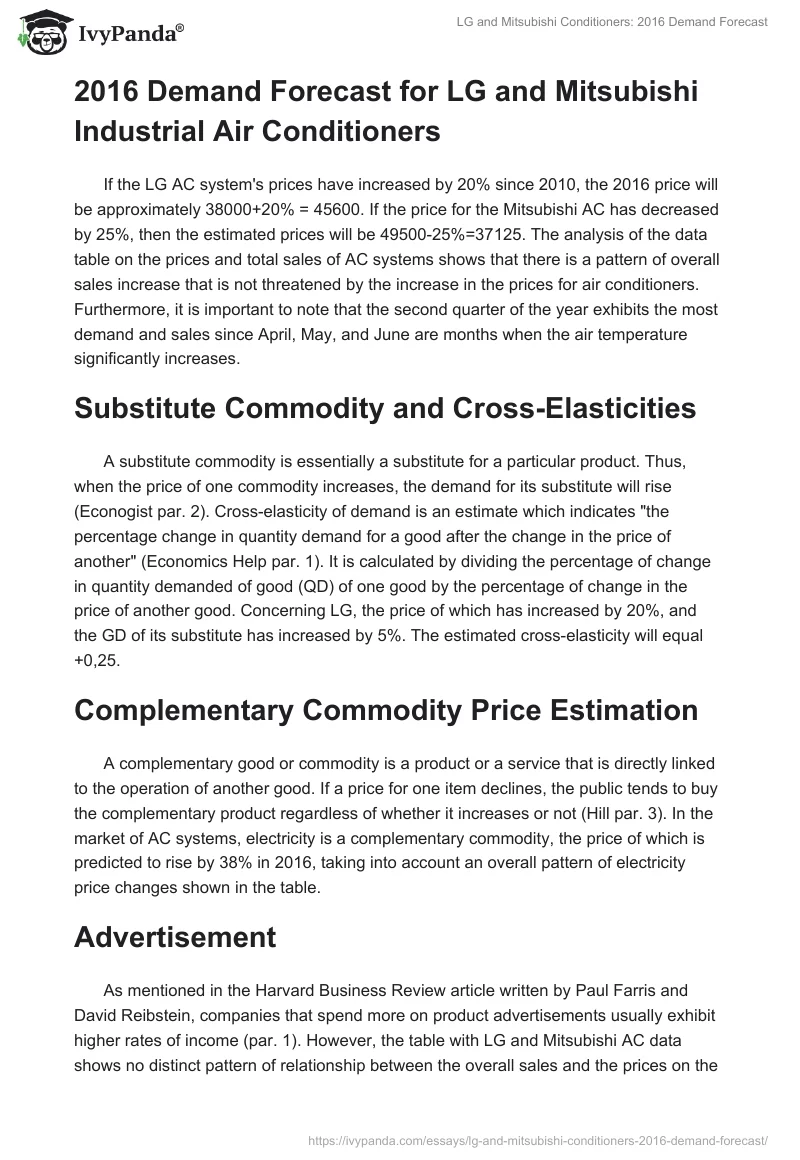 IvyPanda®

LG and Mitsubishi Conditioners: 2016 Demand Forecast

2016 Demand Forecast for LG and Mitsubishi Industrial Air Conditioners

If the LG AC system's prices have increased by 20% since 2010, the 2016 price will be approximately 38000+20% = 45600. If the price for the Mitsubishi AC has decreased by 25%, then the estimated prices will be 49500-25%=37125. The analysis of the data table on the prices and total sales of AC systems shows that there is a pattern of overall sales increase that is not threatened by the increase in the prices for air conditioners. Furthermore, it is important to note that the second quarter of the year exhibits the most demand and sales since April, May, and June are months when the air temperature significantly increases.

Substitute Commodity and Cross-Elasticities

A substitute commodity is essentially a substitute for a particular product. Thus, when the price of one commodity increases, the demand for its substitute will rise (Econogist par. 2). Cross-elasticity of demand is an estimate which indicates "the percentage change in quantity demand for a good after the change in the price of another" (Economics Help par. 1). It is calculated by dividing the percentage of change in quantity demanded of good (QD) of one good by the percentage of change in the price of another good. Concerning LG, the price of which has increased by 20%, and the GD of its substitute has increased by 5%. The estimated cross-elasticity will equal +0,25.

Complementary Commodity Price Estimation

A complementary good or commodity is a product or a service that is directly linked to the operation of another good. If a price for one item declines, the public tends to buy the complementary product regardless of whether it increases or not (Hill par. 3). In the market of AC systems, electricity is a complementary commodity, the price of which is predicted to rise by 38% in 2016, taking into account an overall pattern of electricity price changes shown in the table.

Advertisement

As mentioned in the Harvard Business Review article written by Paul Farris and David Reibstein, companies that spend more on product advertisements usually exhibit higher rates of income (par. 1). However, the table with LG and Mitsubishi AC data shows no distinct pattern of relationship between the overall sales and the prices on the

https://ivypanda.com/essays/lg-and-mitsubishi-conditioners-2016-demand-forecast/